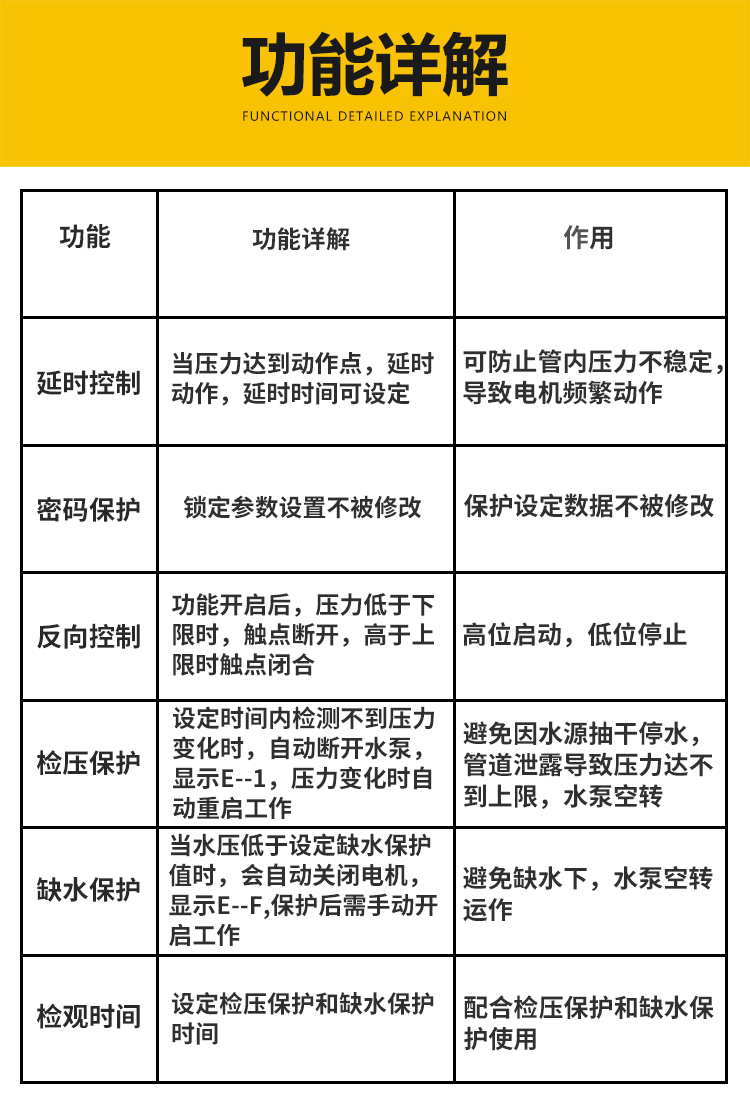 功能详解
FUNCTIONAL DETAILED EXPLANATION

| 功能 | 功能详解 | 作用 |
|---|---|---|
| 延时控制 | 当压力达到动作点，延时动作，延时时间可设定 | 可防止管内压力不稳定，导致电机频繁动作 |
| 密码保护 | 锁定参数设置不被修改 | 保护设定数据不被修改 |
| 反向控制 | 功能开启后，压力低于下限时，触点断开，高于上限时触点闭合 | 高位启动，低位停止 |
| 检压保护 | 设定时间内检测不到压力变化时，自动断开水泵，显示E--1，压力变化时自动重启工作 | 避免因水源抽干停水，管道泄露导致压力达不到上限，水泵空转 |
| 缺水保护 | 当水压低于设定缺水保护值时，会自动关闭电机，显示E--F,保护后需手动开启工作 | 避免缺水下，水泵空转运作 |
| 检观时间 | 设定检压保护和缺水保护时间 | 配合检压保护和缺水保护使用 |